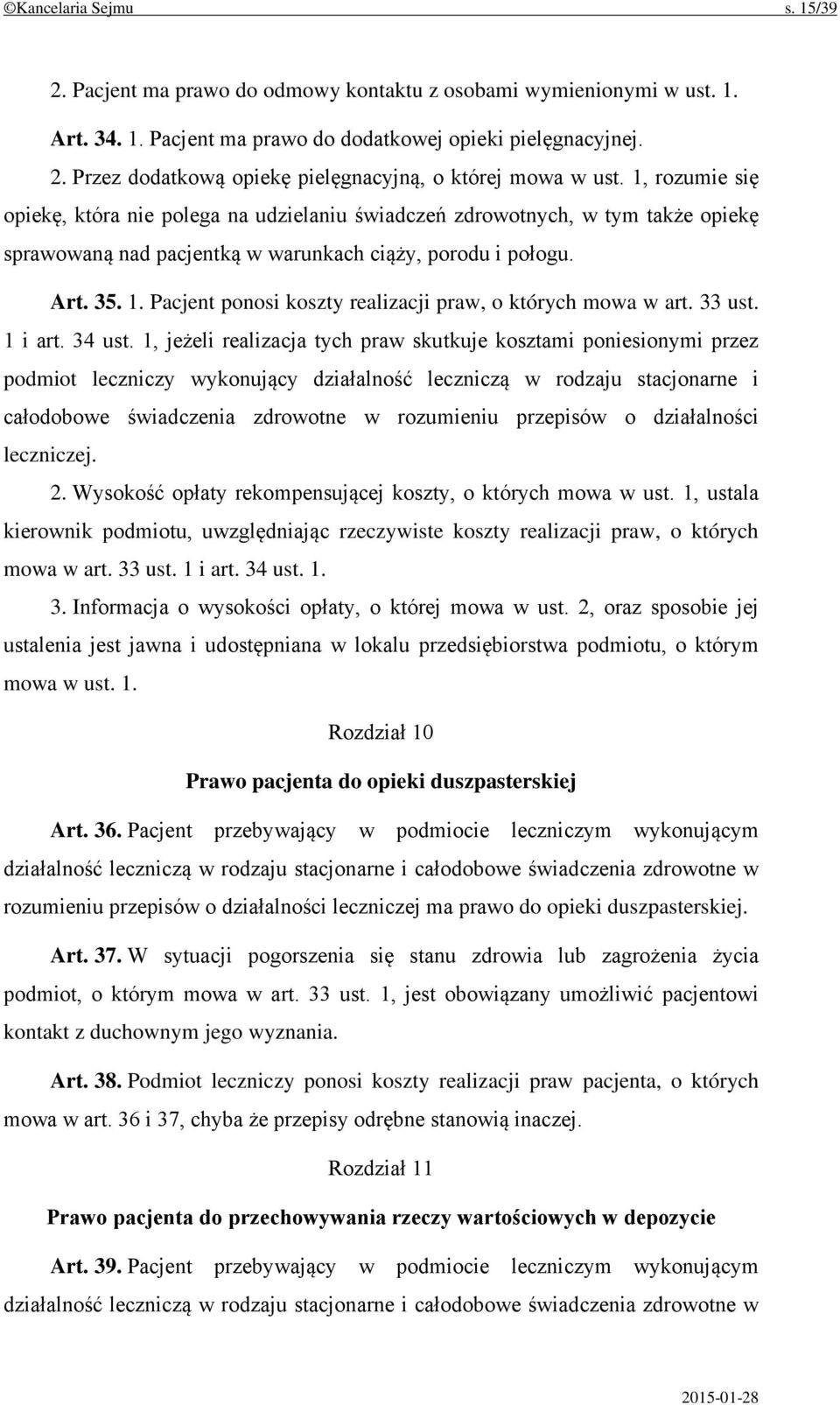 ©Kancelaria Sejmu s. 15/39

2. Pacjent ma prawo do odmowy kontaktu z osobami wymienionymi w ust. 1.

Art. 34. 1. Pacjent ma prawo do dodatkowej opieki pielęgnacyjnej.

2. Przez dodatkową opiekę pielęgnacyjną, o której mowa w ust. 1, rozumie się opiekę, która nie polega na udzielaniu świadczeń zdrowotnych, w tym także opiekę sprawowaną nad pacjentką w warunkach ciąży, porodu i połogu.

Art. 35. 1. Pacjent ponosi koszty realizacji praw, o których mowa w art. 33 ust. 1 i art. 34 ust. 1, jeżeli realizacja tych praw skutkuje kosztami poniesionymi przez podmiot leczniczy wykonujący działalność leczniczą w rodzaju stacjonarne i całodobowe świadczenia zdrowotne w rozumieniu przepisów o działalności leczniczej.

2. Wysokość opłaty rekompensującej koszty, o których mowa w ust. 1, ustala kierownik podmiotu, uwzględniając rzeczywiste koszty realizacji praw, o których mowa w art. 33 ust. 1 i art. 34 ust. 1.

3. Informacja o wysokości opłaty, o której mowa w ust. 2, oraz sposobie jej ustalenia jest jawna i udostępniana w lokalu przedsiębiorstwa podmiotu, o którym mowa w ust. 1.

Rozdział 10

Prawo pacjenta do opieki duszpasterskiej

Art. 36. Pacjent przebywający w podmiocie leczniczym wykonującym działalność leczniczą w rodzaju stacjonarne i całodobowe świadczenia zdrowotne w rozumieniu przepisów o działalności leczniczej ma prawo do opieki duszpasterskiej.

Art. 37. W sytuacji pogorszenia się stanu zdrowia lub zagrożenia życia podmiot, o którym mowa w art. 33 ust. 1, jest obowiązany umożliwić pacjentowi kontakt z duchownym jego wyznania.

Art. 38. Podmiot leczniczy ponosi koszty realizacji praw pacjenta, o których mowa w art. 36 i 37, chyba że przepisy odrębne stanowią inaczej.

Rozdział 11

Prawo pacjenta do przechowywania rzeczy wartościowych w depozycie

Art. 39. Pacjent przebywający w podmiocie leczniczym wykonującym działalność leczniczą w rodzaju stacjonarne i całodobowe świadczenia zdrowotne w

2015-01-28